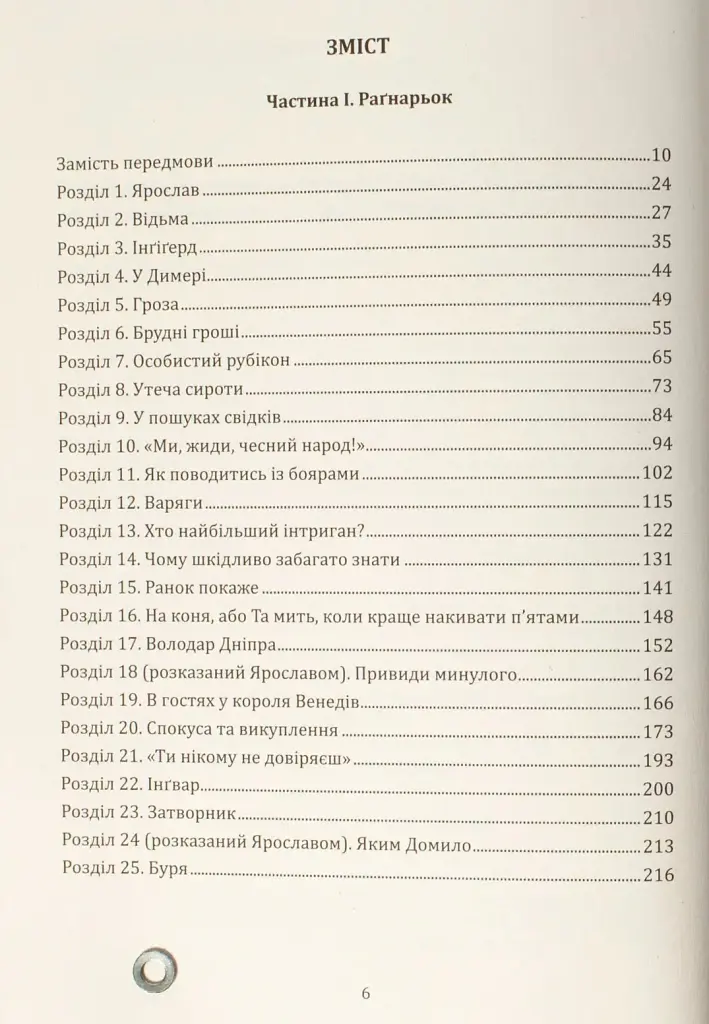 ЗМІСТ

Частина І. Раґнарьок

Замість передмови 10
Розділ 1. Ярослав 24
Розділ 2. Відьма 27
Розділ 3. Інґіґерд 35
Розділ 4. У Димері 44
Розділ 5. Гроза 49
Розділ 6. Брудні гроші 55
Розділ 7. Особистий рубікон 65
Розділ 8. Утеча сироти 73
Розділ 9. У пошуках свідків 84
Розділ 10. «Ми, жиди, чесний народ!» 94
Розділ 11. Як поводитись із боярами 102
Розділ 12. Варяги 115
Розділ 13. Хто найбільший інтриган? 122
Розділ 14. Чому шкідливо забагато знати 131
Розділ 15. Ранок покаже 141
Розділ 16. На коня, або Та мить, коли краще накивати п'ятами 148
Розділ 17. Володар Дніпра 152
Розділ 18 (розказаний Ярославом). Привиди минулого 162
Розділ 19. В гостях у короля Венедів 166
Розділ 20. Спокуса та викуплення 173
Розділ 21. «Ти нікому не довіряєш» 193
Розділ 22. Інґвар 200
Розділ 23. Затворник 210
Розділ 24 (розказаний Ярославом). Яким Домило 213
Розділ 25. Буря 216

6